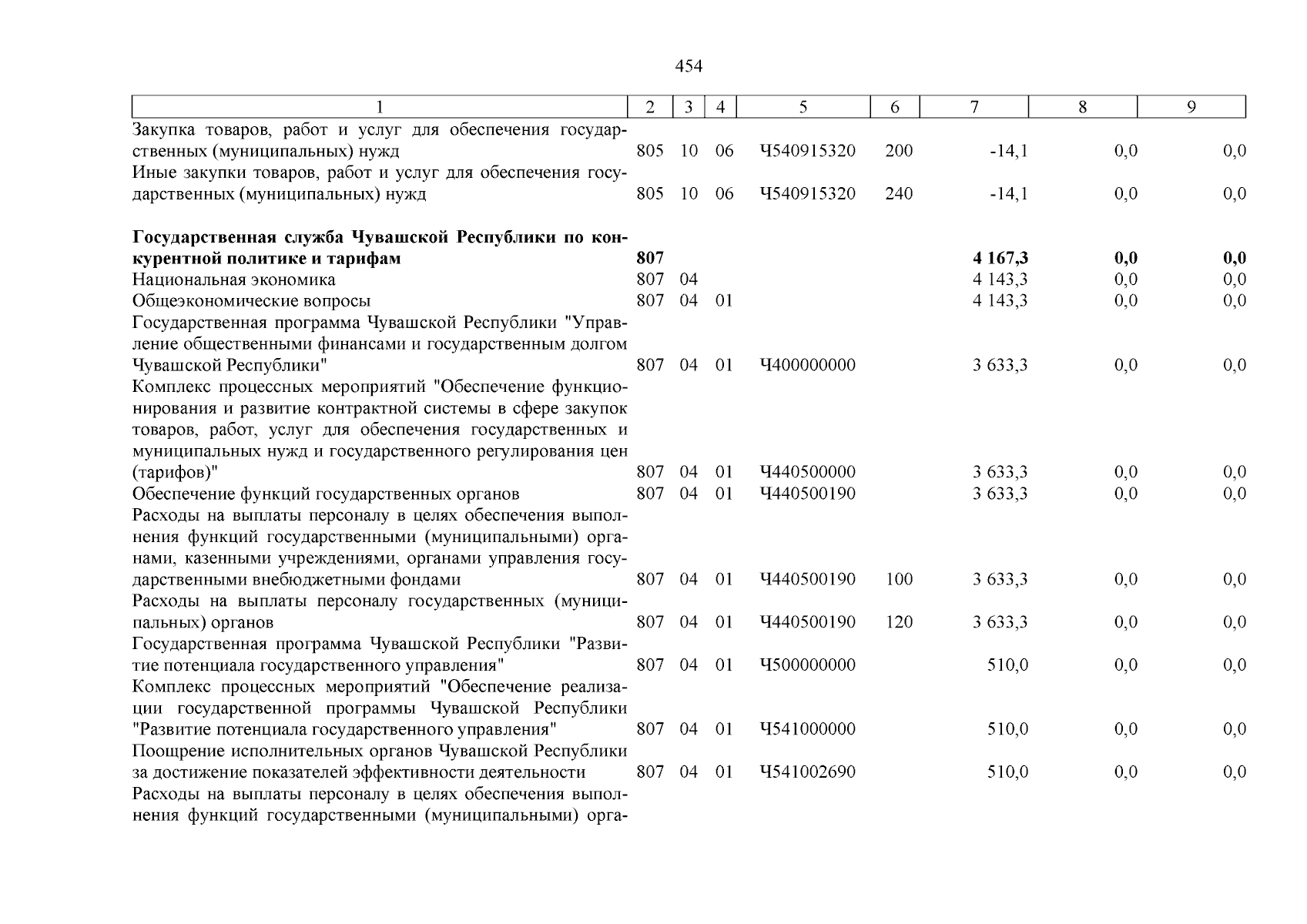 454

| 1 | 2 | 3 | 4 | 5 | 6 | 7 | 8 | 9 |
|---|---|---|---|---|---|---|---|---|
| Закупка товаров, работ и услуг для обеспечения государственных (муниципальных) нужд | 805 | 10 | 06 | Ч540915320 | 200 | -14,1 | 0,0 | 0,0 |
| Иные закупки товаров, работ и услуг для обеспечения государственных (муниципальных) нужд | 805 | 10 | 06 | Ч540915320 | 240 | -14,1 | 0,0 | 0,0 |
| **Государственная служба Чувашской Республики по конкурентной политике и тарифам** | **807** | | | | | **4 167,3** | **0,0** | **0,0** |
| Национальная экономика | 807 | 04 | | | | 4 143,3 | 0,0 | 0,0 |
| Общеэкономические вопросы | 807 | 04 | 01 | | | 4 143,3 | 0,0 | 0,0 |
| Государственная программа Чувашской Республики "Управление общественными финансами и государственным долгом Чувашской Республики" | 807 | 04 | 01 | Ч400000000 | | 3 633,3 | 0,0 | 0,0 |
| Комплекс процессных мероприятий "Обеспечение функционирования и развитие контрактной системы в сфере закупок товаров, работ, услуг для обеспечения государственных и муниципальных нужд и государственного регулирования цен (тарифов)" | 807 | 04 | 01 | Ч440500000 | | 3 633,3 | 0,0 | 0,0 |
| Обеспечение функций государственных органов | 807 | 04 | 01 | Ч440500190 | | 3 633,3 | 0,0 | 0,0 |
| Расходы на выплаты персоналу в целях обеспечения выполнения функций государственными (муниципальными) органами, казенными учреждениями, органами управления государственными внебюджетными фондами | 807 | 04 | 01 | Ч440500190 | 100 | 3 633,3 | 0,0 | 0,0 |
| Расходы на выплаты персоналу государственных (муниципальных) органов | 807 | 04 | 01 | Ч440500190 | 120 | 3 633,3 | 0,0 | 0,0 |
| Государственная программа Чувашской Республики "Развитие потенциала государственного управления" | 807 | 04 | 01 | Ч500000000 | | 510,0 | 0,0 | 0,0 |
| Комплекс процессных мероприятий "Обеспечение реализации государственной программы Чувашской Республики "Развитие потенциала государственного управления" | 807 | 04 | 01 | Ч541000000 | | 510,0 | 0,0 | 0,0 |
| Поощрение исполнительных органов Чувашской Республики за достижение показателей эффективности деятельности | 807 | 04 | 01 | Ч541002690 | | 510,0 | 0,0 | 0,0 |
| Расходы на выплаты персоналу в целях обеспечения выполнения функций государственными (муниципальными) орга- | | | | | | | | |